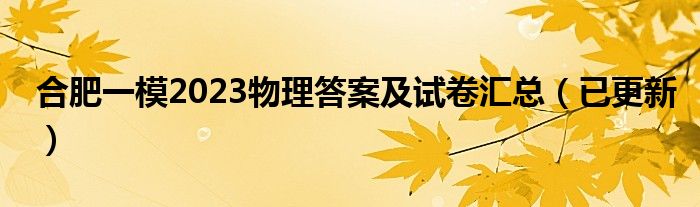 合肥一模2023物理答案及试卷汇总（已更新）